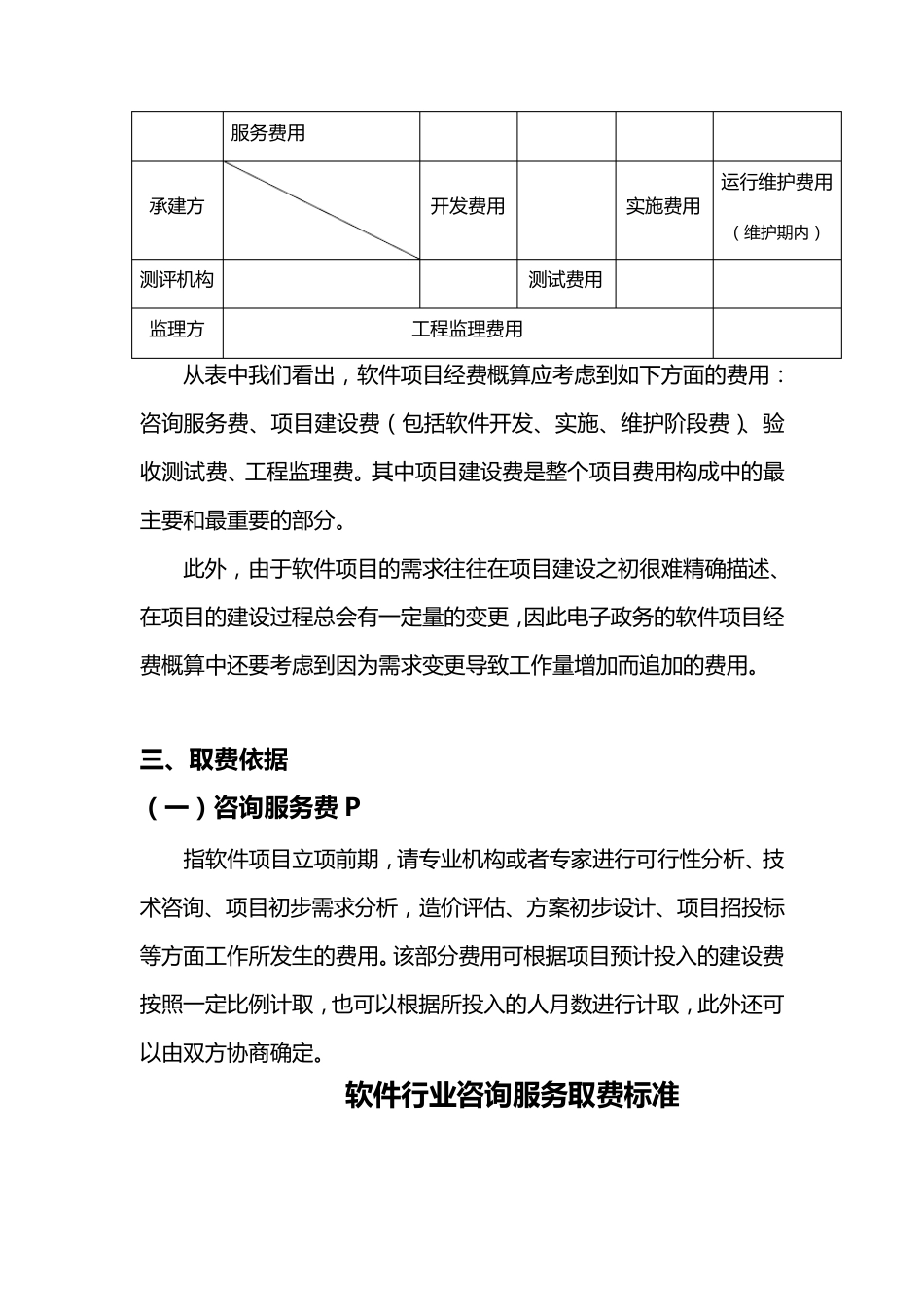 | | 服务费用 | | | | |
|---|---|---|---|---|---|
| 承建方 | | 开发费用 | | 实施费用 | 运行维护费用（维护期内） |
| 测评机构 | | | 测试费用 | | |
| 监理方 | 工程监理费用 | | | | |

从表中我们看出，软件项目经费概算应考虑到如下方面的费用：咨询服务费、项目建设费（包括软件开发、实施、维护阶段费）、验收测试费、工程监理费。其中项目建设费是整个项目费用构成中的最主要和最重要的部分。

此外，由于软件项目的需求往往在项目建设之初很难精确描述、在项目的建设过程总会有一定量的变更，因此电子政务的软件项目经费概算中还要考虑到因为需求变更导致工作量增加而追加的费用。

三、取费依据

（一）咨询服务费 P

指软件项目立项前期，请专业机构或者专家进行可行性分析、技术咨询、项目初步需求分析，造价评估、方案初步设计、项目招投标等方面工作所发生的费用。该部分费用可根据项目预计投入的建设费按照一定比例计取，也可以根据所投入的人月数进行计取，此外还可以由双方协商确定。

软件行业咨询服务取费标准